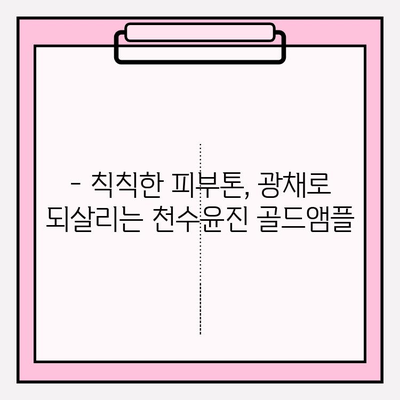 - 칙칙한 피부톤, 광채로 되살리는 천수윤진 골드앰플